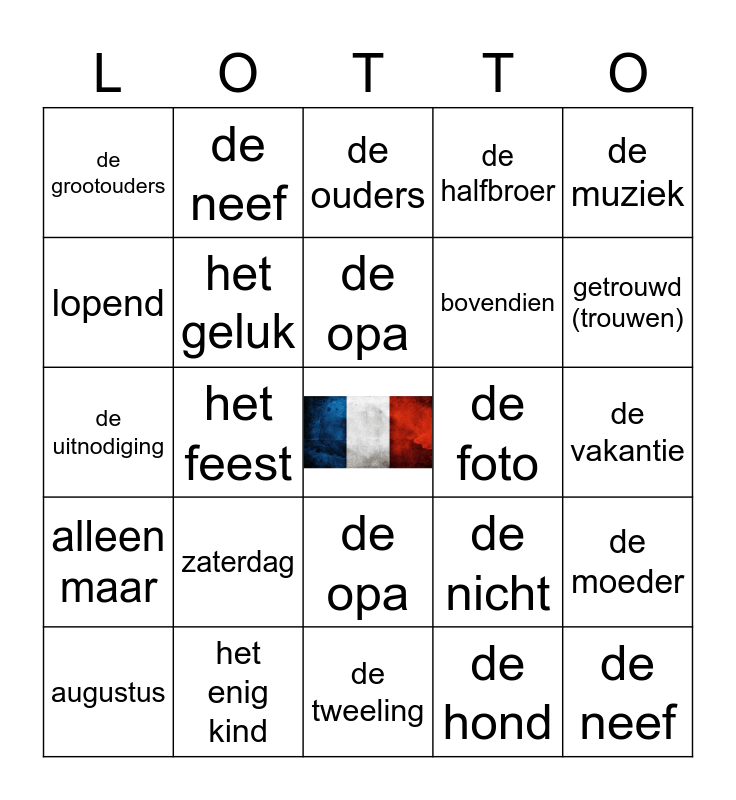 | L | O | T | T | O |
|---|---|---|---|---|
| de grootouders | de neef | de ouders | de halfbroer | de muziek |
| lopend | het geluk | de opa | bovendien | getrouwd (trouwen) |
| de uitnodiging | het feest | | de foto | de vakantie |
| alleen maar | zaterdag | de opa | de nicht | de moeder |
| augustus | het enig kind | de tweeling | de hond | de neef |